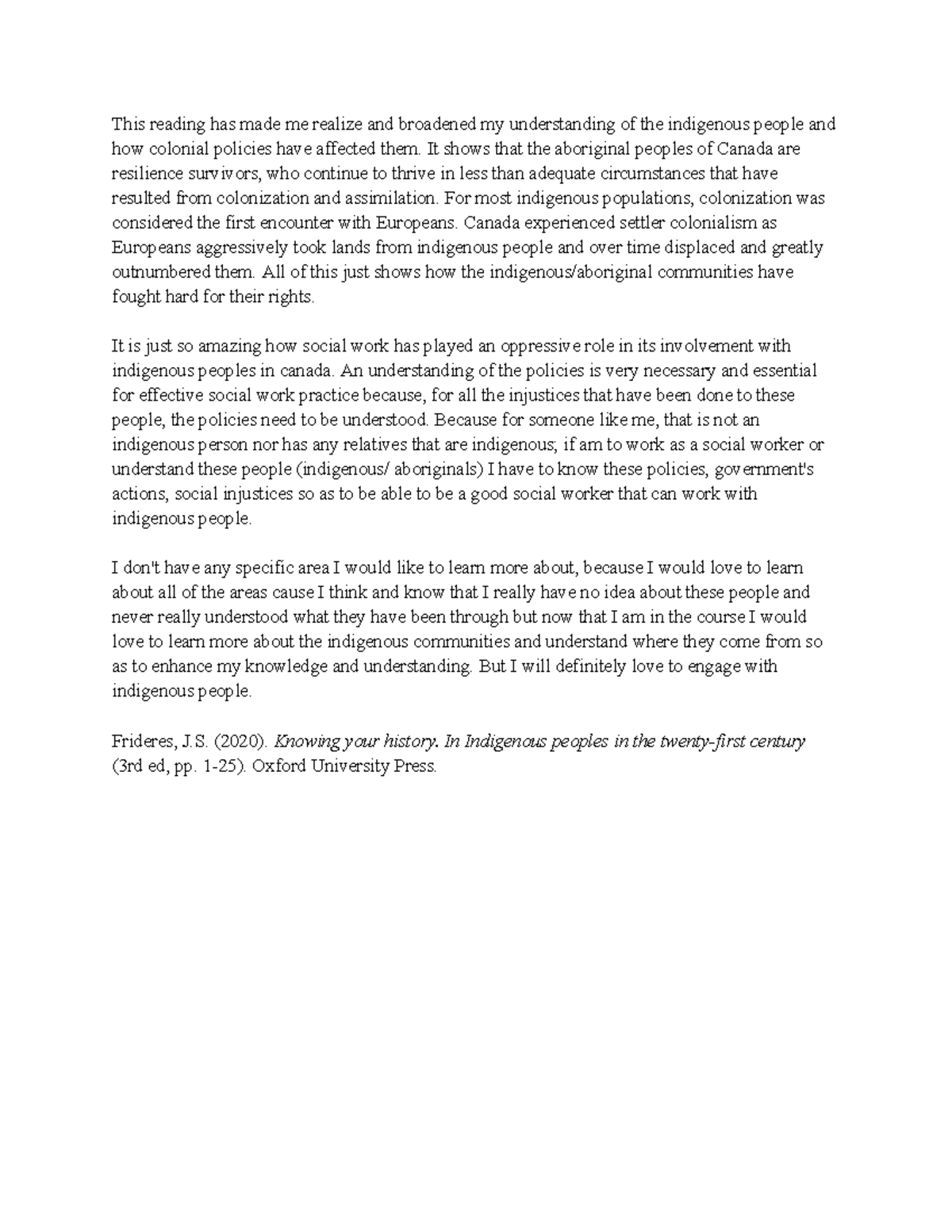 This reading has made me realize and broadened my understanding of the indigenous people and how colonial policies have affected them. It shows that the aboriginal peoples of Canada are resilience survivors, who continue to thrive in less than adequate circumstances that have resulted from colonization and assimilation. For most indigenous populations, colonization was considered the first encounter with Europeans. Canada experienced settler colonialism as Europeans aggressively took lands from indigenous people and over time displaced and greatly outnumbered them. All of this just shows how the indigenous/aboriginal communities have fought hard for their rights.

It is just so amazing how social work has played an oppressive role in its involvement with indigenous peoples in canada. An understanding of the policies is very necessary and essential for effective social work practice because, for all the injustices that have been done to these people, the policies need to be understood. Because for someone like me, that is not an indigenous person nor has any relatives that are indigenous; if am to work as a social worker or understand these people (indigenous/ aboriginals) I have to know these policies, government's actions, social injustices so as to be able to be a good social worker that can work with indigenous people.

I don't have any specific area I would like to learn more about, because I would love to learn about all of the areas cause I think and know that I really have no idea about these people and never really understood what they have been through but now that I am in the course I would love to learn more about the indigenous communities and understand where they come from so as to enhance my knowledge and understanding. But I will definitely love to engage with indigenous people.

Frideres, J.S. (2020). Knowing your history. In Indigenous peoples in the twenty-first century (3rd ed, pp. 1-25). Oxford University Press.